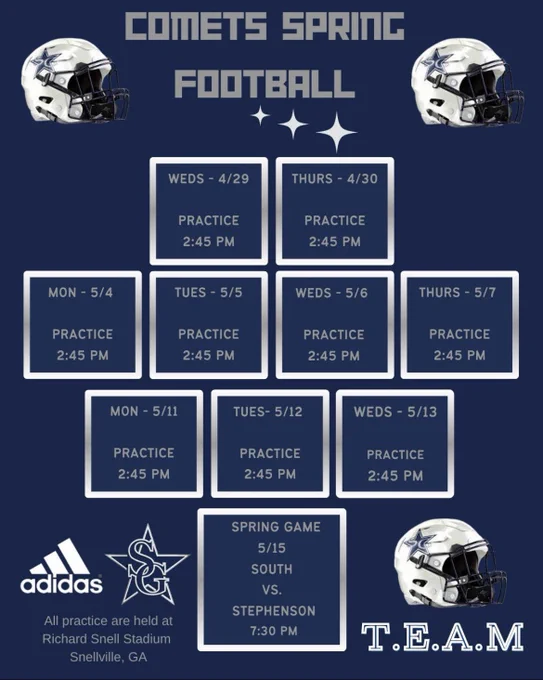 COMETS SPRING FOOTBALL

WEDS - 4/29

PRACTICE
2:45 PM

THURS - 4/30

PRACTICE
2:45 PM

MON - 5/4

PRACTICE
2:45 PM

TUES - 5/5

PRACTICE
2:45 PM

WEDS - 5/6

PRACTICE
2:45 PM

THURS - 5/7

PRACTICE
2:45 PM

MON - 5/11

PRACTICE
2:45 PM

TUES- 5/12

PRACTICE
2:45 PM

WEDS - 5/13

PRACTICE
2:45 PM

adidas

SG

All practice are held at
Richard Snell Stadium
Snellville, GA

SPRING GAME
5/15
SOUTH
VS.
STEPHENSON
7:30 PM

T.E.A.M